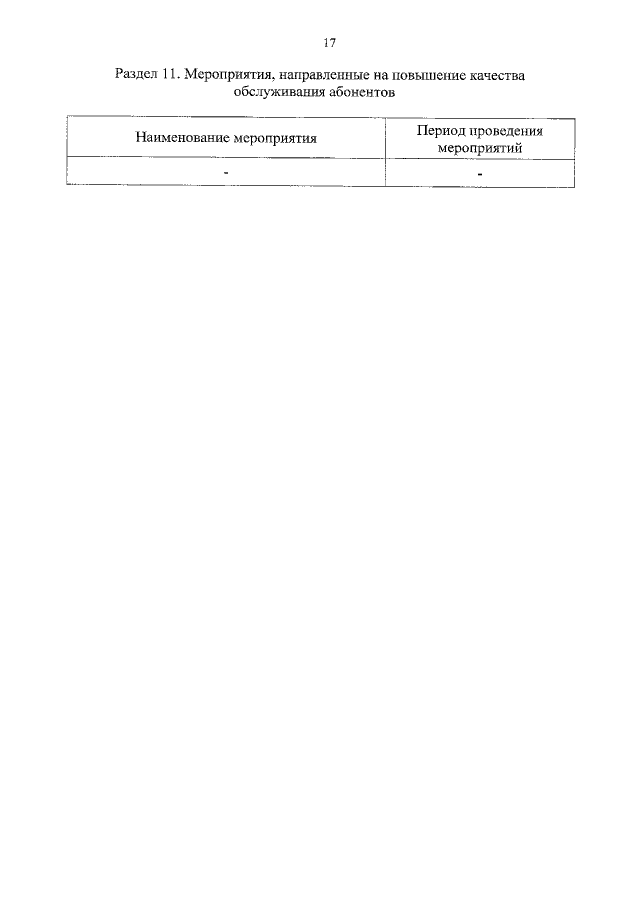 17

Раздел 11. Мероприятия, направленные на повышение качества обслуживания абонентов

| Наименование мероприятия | Период проведения мероприятий |
|---|---|
| - | - |